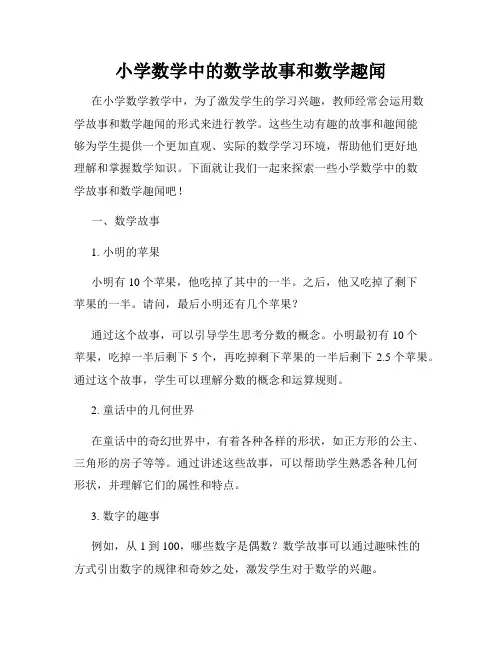 小学数学中的数学故事和数学趣闻

在小学数学教学中，为了激发学生的学习兴趣，教师经常会运用数学故事和数学趣闻的形式来进行教学。这些生动有趣的故事和趣闻能够为学生提供一个更加直观、实际的数学学习环境，帮助他们更好地理解和掌握数学知识。下面就让我们一起来探索一些小学数学中的数学故事和数学趣闻吧！

一、数学故事

1. 小明的苹果

小明有 10 个苹果，他吃掉了其中的一半。之后，他又吃掉了剩下苹果的一半。请问，最后小明还有几个苹果？

通过这个故事，可以引导学生思考分数的概念。小明最初有 10 个苹果，吃掉一半后剩下 5 个，再吃掉剩下苹果的一半后剩下 2.5 个苹果。通过这个故事，学生可以理解分数的概念和运算规则。

2. 童话中的几何世界

在童话中的奇幻世界中，有着各种各样的形状，如正方形的公主、三角形的房子等等。通过讲述这些故事，可以帮助学生熟悉各种几何形状，并理解它们的属性和特点。

3. 数字的趣事

例如，从 1 到 100，哪些数字是偶数？数学故事可以通过趣味性的方式引出数字的规律和奇妙之处，激发学生对于数学的兴趣。